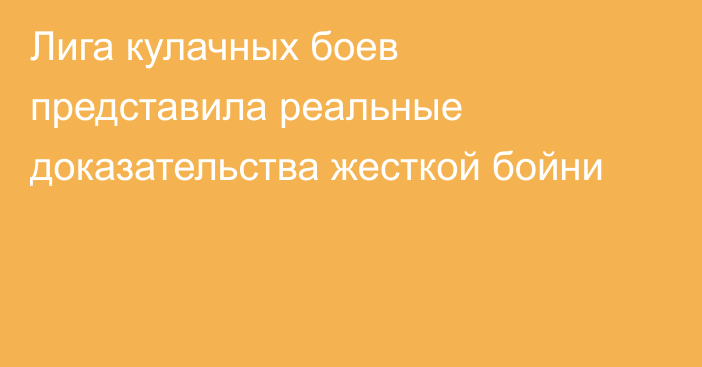 Лига кулачных боев представила реальные доказательства жесткой бойни